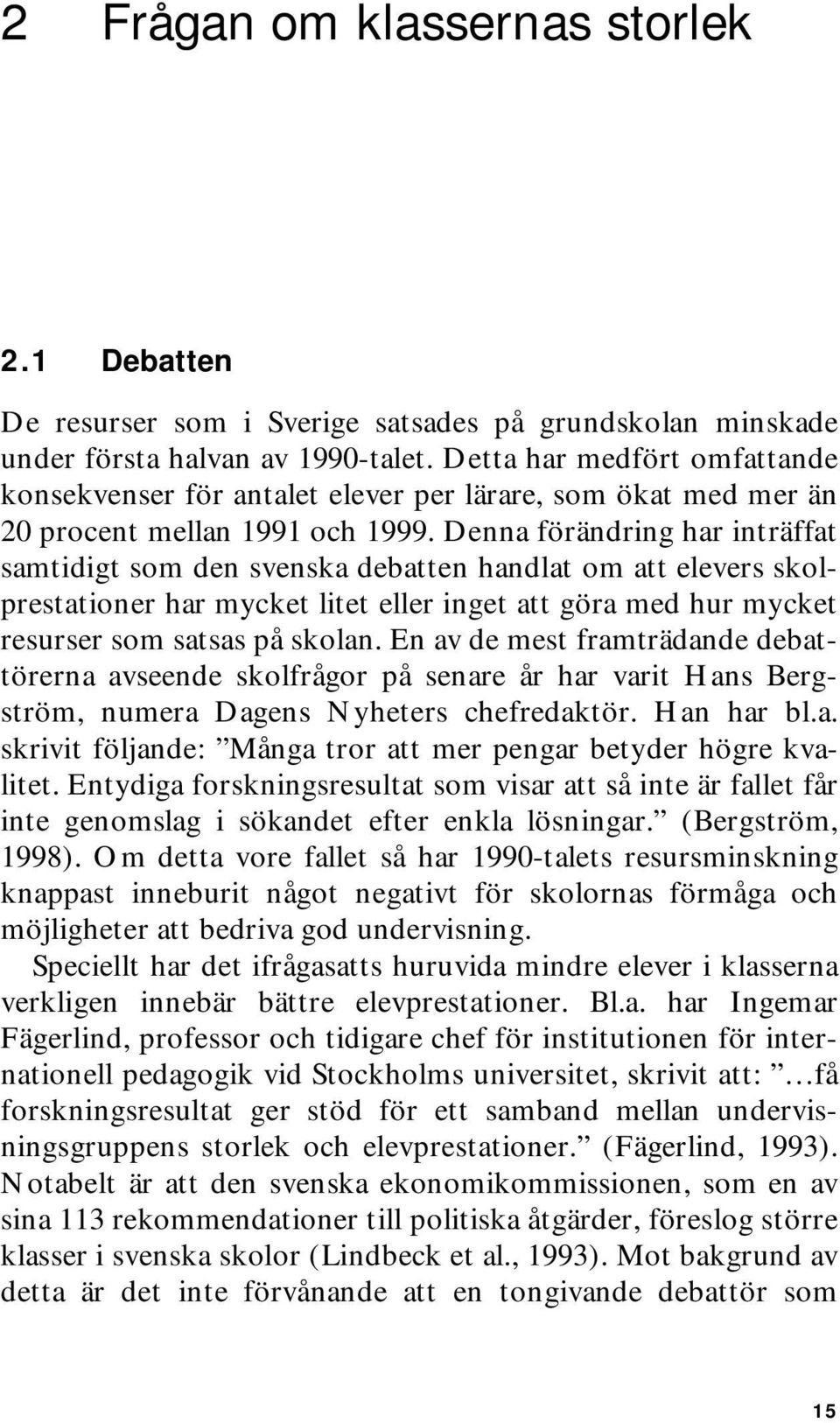 2 Frågan om klassernas storlek

2.1 Debatten

De resurser som i Sverige satsades på grundskolan minskade under första halvan av 1990-talet. Detta har medfört omfattande konsekvenser för antalet elever per lärare, som ökat med mer än 20 procent mellan 1991 och 1999. Denna förändring har inträffat samtidigt som den svenska debatten handlat om att elevers skolprestationer har mycket litet eller inget att göra med hur mycket resurser som satsas på skolan. En av de mest framträdande debattörerna avseende skolfrågor på senare år har varit Hans Bergström, numera Dagens Nyheters chefredaktör. Han har bl.a. skrivit följande: ”Många tror att mer pengar betyder högre kvalitet. Entydiga forskningsresultat som visar att så inte är fallet får inte genomslag i sökandet efter enkla lösningar.” (Bergström, 1998). Om detta vore fallet så har 1990-talets resursminskning knappast inneburit något negativt för skolornas förmåga och möjligheter att bedriva god undervisning.

Speciellt har det ifrågasatts huruvida mindre elever i klasserna verkligen innebär bättre elevprestationer. Bl.a. har Ingemar Fägerlind, professor och tidigare chef för institutionen för internationell pedagogik vid Stockholms universitet, skrivit att: ”…få forskningsresultat ger stöd för ett samband mellan undervisningsgruppens storlek och elevprestationer.” (Fägerlind, 1993). Notabelt är att den svenska ekonomikommissionen, som en av sina 113 rekommendationer till politiska åtgärder, föreslog större klasser i svenska skolor (Lindbeck et al., 1993). Mot bakgrund av detta är det inte förvånande att en tongivande debattör som

15